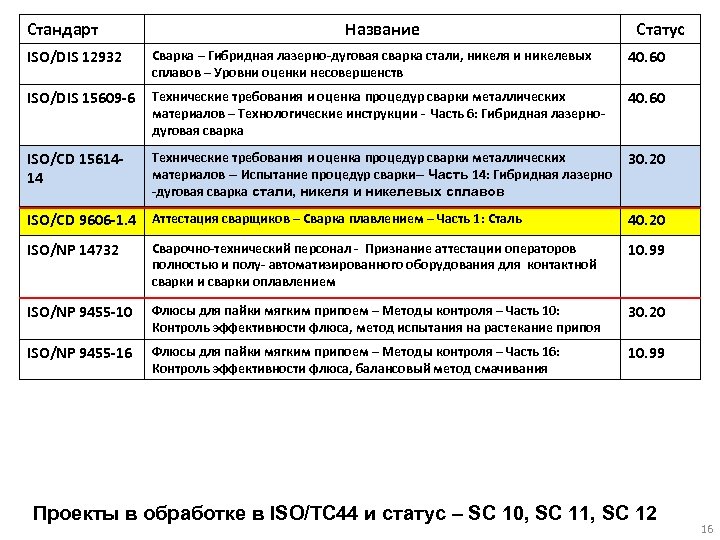 | Стандарт | Название | Статус |
|---|---|---|
| ISO/DIS 12932 | Сварка – Гибридная лазерно-дуговая сварка стали, никеля и никелевых сплавов – Уровни оценки несовершенств | 40.60 |
| ISO/DIS 15609-6 | Технические требования и оценка процедур сварки металлических материалов – Технологические инструкции - Часть 6: Гибридная лазерно-дуговая сварка | 40.60 |
| ISO/CD 15614-14 | Технические требования и оценка процедур сварки металлических материалов – Испытание процедур сварки– Часть 14: Гибридная лазерно -дуговая сварка стали, никеля и никелевых сплавов | 30.20 |
| ISO/CD 9606-1.4 | Аттестация сварщиков – Сварка плавлением – Часть 1: Сталь | 40.20 |
| ISO/NP 14732 | Сварочно-технический персонал - Признание аттестации операторов полностью и полу- автоматизированного оборудования для контактной сварки и сварки оплавлением | 10.99 |
| ISO/NP 9455-10 | Флюсы для пайки мягким припоем – Методы контроля – Часть 10: Контроль эффективности флюса, метод испытания на растекание припоя | 30.20 |
| ISO/NP 9455-16 | Флюсы для пайки мягким припоем – Методы контроля – Часть 16: Контроль эффективности флюса, балансовый метод смачивания | 10.99 |

Проекты в обработке в ISO/TC44 и статус – SC 10, SC 11, SC 12

16